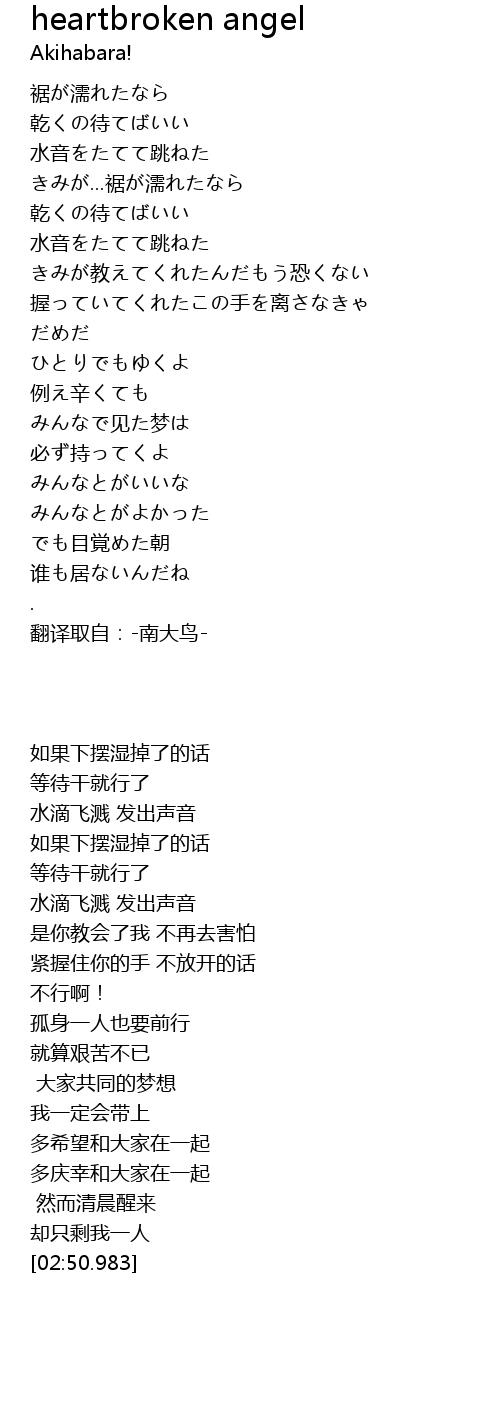 heartbroken angel
Akihabara!

裾が濡れたなら
乾くの待てばいい
水音をたてて跳ねた
きみが…裾が濡れたなら
乾くの待てばいい
水音をたてて跳ねた
きみが教えてくれたんだもう恐くない
握っていてくれたこの手を离さなきゃ
だめだ
ひとりでもゆくよ
例え辛くても
みんなで见た梦は
必ず持ってくよ
みんなとがいいな
みんなとがよかった
でも目覚めた朝
谁も居ないんだね
.
翻译取自：-南大鸟-

如果下摆湿掉了的话
等待干就行了
水滴飞溅 发出声音
如果下摆湿掉了的话
等待干就行了
水滴飞溅 发出声音
是你教会了我 不再去害怕
紧握住你的手 不放开的话
不行啊！
孤身一人也要前行
就算艰苦不已
大家共同的梦想
我一定会带上
多希望和大家在一起
多庆幸和大家在一起
然而清晨醒来
却只剩我一人
[02:50.983]